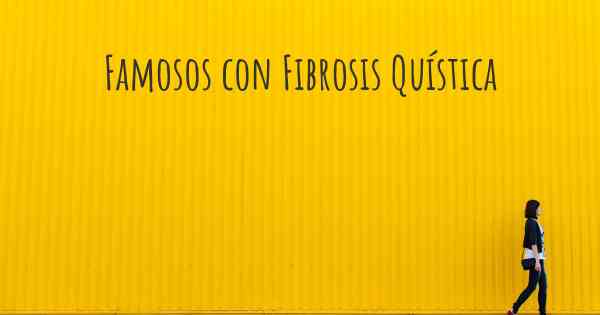 Famosos con Fibrosis Quística